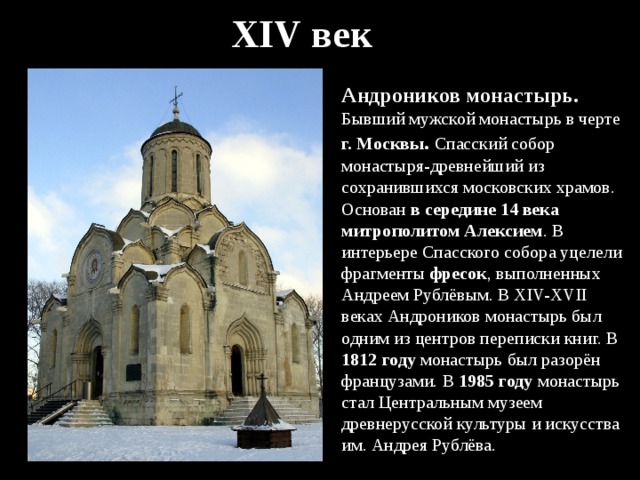 XIV век

Андроников монастырь. Бывший мужской монастырь в черте г. Москвы. Спасский собор монастыря-древнейший из сохранившихся московских храмов. Основан в середине 14 века митрополитом Алексием. В интерьере Спасского собора уцелели фрагменты фресок, выполненных Андреем Рублёвым. В XIV-XVII веках Андроников монастырь был одним из центров переписки книг. В 1812 году монастырь был разорён французами. В 1985 году монастырь стал Центральным музеем древнерусской культуры и искусства им. Андрея Рублёва.